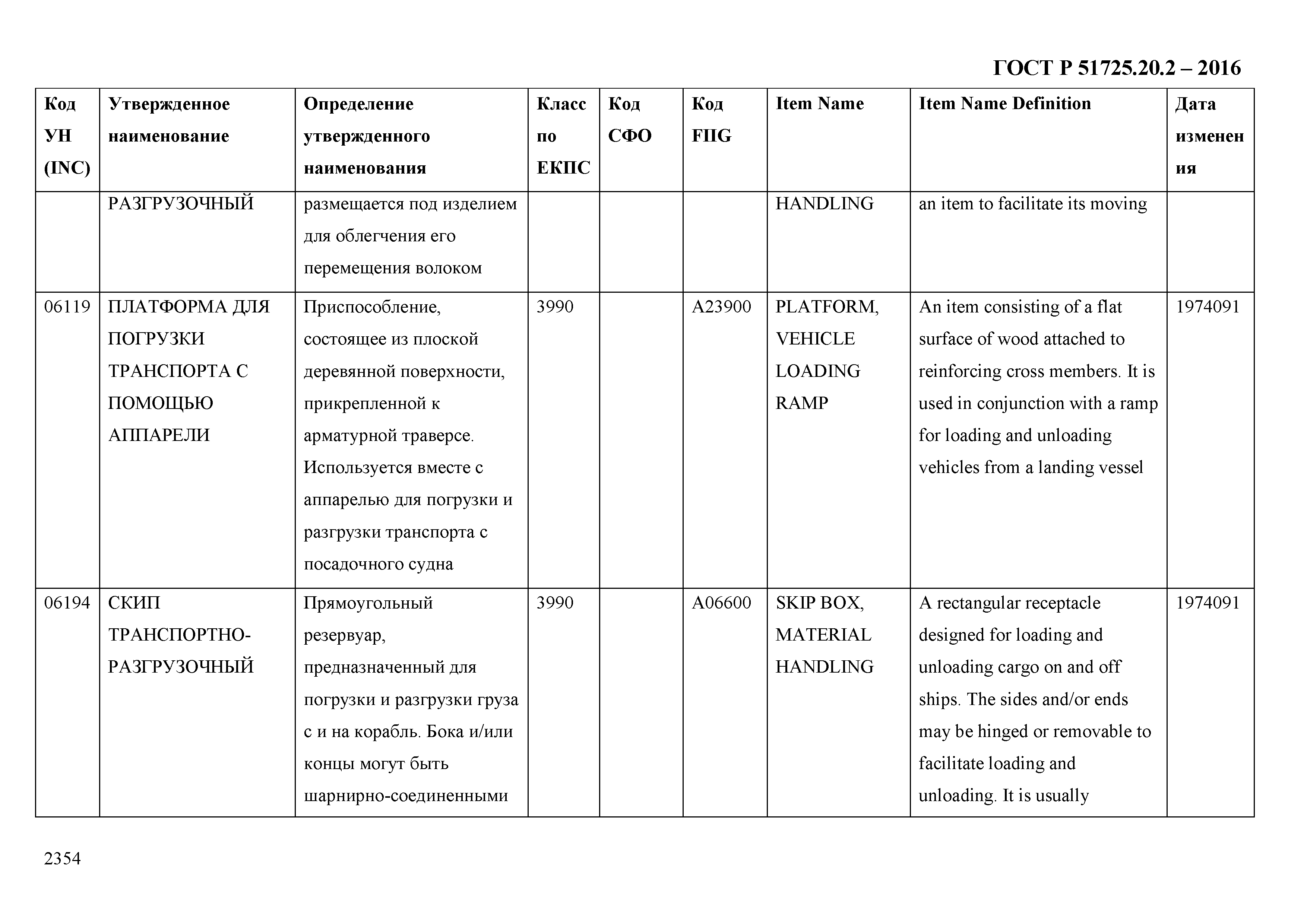 ГОСТ Р 51725.20.2 – 2016

| Код УН (INC) | Утвержденное наименование | Определение утвержденного наименования | Класс по ЕКПС | Код СФО | Код FIIG | Item Name | Item Name Definition | Дата изменения |
|---|---|---|---|---|---|---|---|---|
| | РАЗГРУЗОЧНЫЙ | размещается под изделием для облегчения его перемещения волоком | | | | HANDLING | an item to facilitate its moving | |
| 06119 | ПЛАТФОРМА ДЛЯ ПОГРУЗКИ ТРАНСПОРТА С ПОМОЩЬЮ АППАРЕЛИ | Приспособление, состоящее из плоской деревянной поверхности, прикрепленной к арматурной траверсе. Используется вместе с аппарелью для погрузки и разгрузки транспорта с посадочного судна | 3990 | | A23900 | PLATFORM, VEHICLE LOADING RAMP | An item consisting of a flat surface of wood attached to reinforcing cross members. It is used in conjunction with a ramp for loading and unloading vehicles from a landing vessel | 1974091 |
| 06194 | СКИП ТРАНСПОРТНО-РАЗГРУЗОЧНЫЙ | Прямоугольный резервуар, предназначенный для погрузки и разгрузки груза с и на корабль. Бока и/или концы могут быть шарнирно-соединенными | 3990 | | A06600 | SKIP BOX, MATERIAL HANDLING | A rectangular receptacle designed for loading and unloading cargo on and off ships. The sides and/or ends may be hinged or removable to facilitate loading and unloading. It is usually | 1974091 |

2354